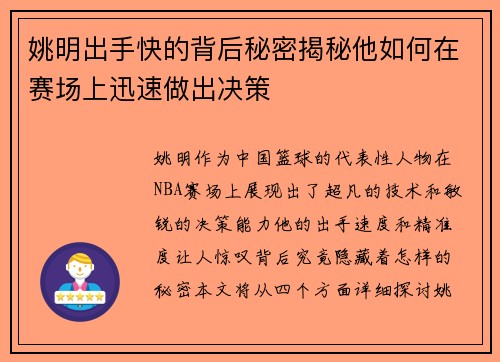 姚明出手快的背后秘密揭秘他如何在赛场上迅速做出决策

姚明作为中国篮球的代表性人物在NBA赛场上展现出了超凡的技术和敏锐的决策能力他的出手速度和精准度让人惊叹背后究竟隐藏着怎样的秘密本文将从四个方面详细探讨姚